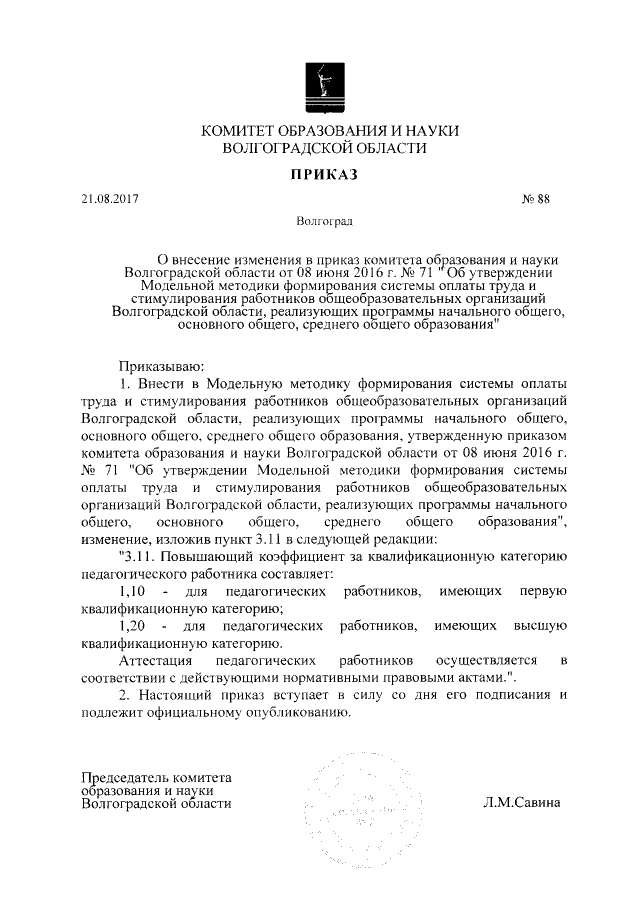 КОМИТЕТ ОБРАЗОВАНИЯ И НАУКИ
ВОЛГОГРАДСКОЙ ОБЛАСТИ

ПРИКАЗ

21.08.2017 № 88

Волгоград

О внесение изменения в приказ комитета образования и науки Волгоградской области от 08 июня 2016 г. № 71 " Об утверждении Модельной методики формирования системы оплаты труда и стимулирования работников общеобразовательных организаций Волгоградской области, реализующих программы начального общего, основного общего, среднего общего образования"

Приказываю:

1. Внести в Модельную методику формирования системы оплаты труда и стимулирования работников общеобразовательных организаций Волгоградской области, реализующих программы начального общего, основного общего, среднего общего образования, утвержденную приказом комитета образования и науки Волгоградской области от 08 июня 2016 г. № 71 "Об утверждении Модельной методики формирования системы оплаты труда и стимулирования работников общеобразовательных организаций Волгоградской области, реализующих программы начального общего, основного общего, среднего общего образования", изменение, изложив пункт 3.11 в следующей редакции:

"3.11. Повышающий коэффициент за квалификационную категорию педагогического работника составляет:

1,10 - для педагогических работников, имеющих первую квалификационную категорию;

1,20 - для педагогических работников, имеющих высшую квалификационную категорию.

Аттестация педагогических работников осуществляется в соответствии с действующими нормативными правовыми актами.".

2. Настоящий приказ вступает в силу со дня его подписания и подлежит официальному опубликованию.

Председатель комитета
образования и науки
Волгоградской области Л.М.Савина